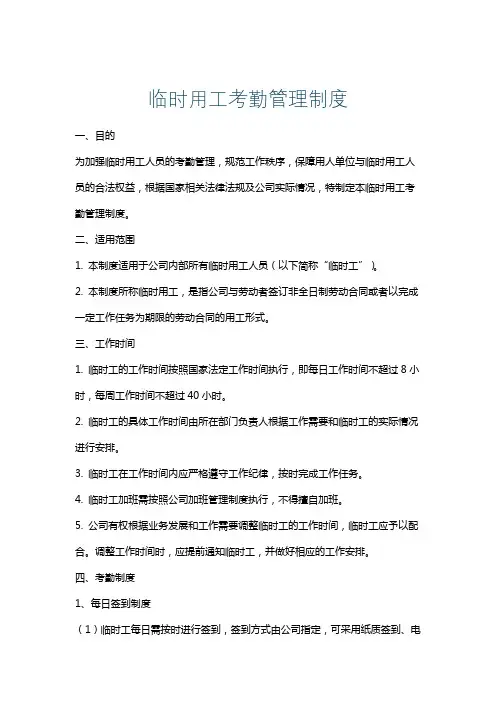 临时用工考勤管理制度

一、目的

为加强临时用工人员的考勤管理，规范工作秩序，保障用人单位与临时用工人员的合法权益，根据国家相关法律法规及公司实际情况，特制定本临时用工考勤管理制度。

二、适用范围

1. 本制度适用于公司内部所有临时用工人员（以下简称“临时工”）。

2. 本制度所称临时用工，是指公司与劳动者签订非全日制劳动合同或者以完成一定工作任务为期限的劳动合同的用工形式。

三、工作时间

1. 临时工的工作时间按照国家法定工作时间执行，即每日工作时间不超过 8 小时，每周工作时间不超过 40 小时。

2. 临时工的具体工作时间由所在部门负责人根据工作需要和临时工的实际情况进行安排。

3. 临时工在工作时间内应严格遵守工作纪律，按时完成工作任务。

4. 临时工加班需按照公司加班管理制度执行，不得擅自加班。

5. 公司有权根据业务发展和工作需要调整临时工的工作时间，临时工应予以配合。调整工作时间时，应提前通知临时工，并做好相应的工作安排。

四、考勤制度

1、每日签到制度

（1）临时工每日需按时进行签到，签到方式由公司指定，可采用纸质签到、电